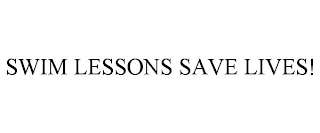 SWIM LESSONS SAVE LIVES!